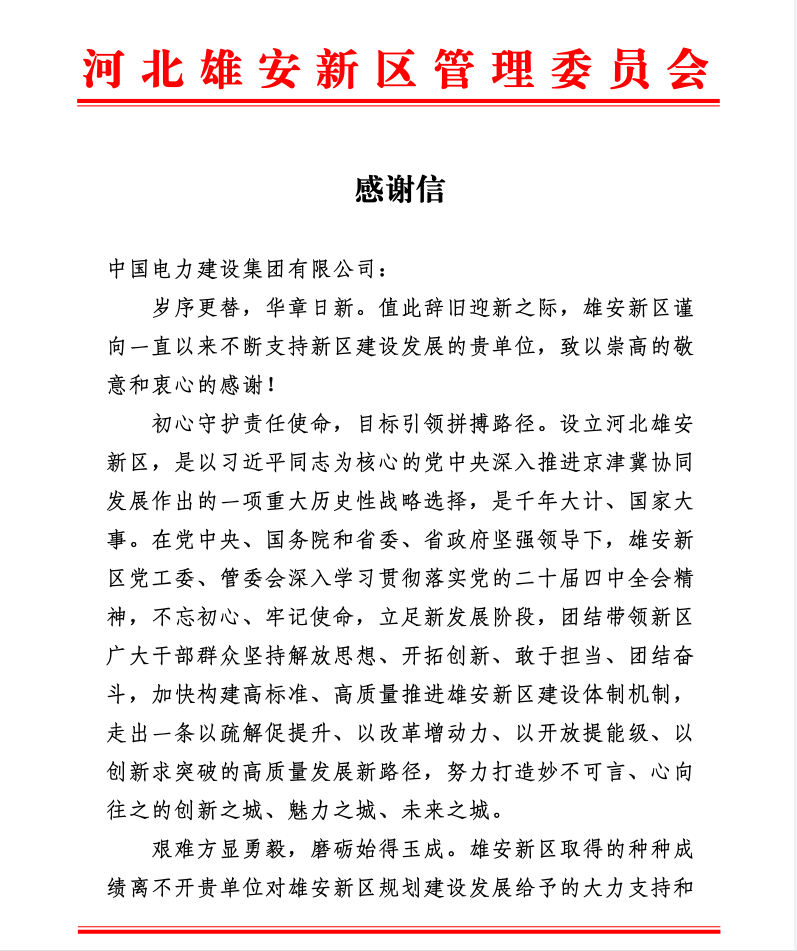 河北雄安新区管理委员会

感谢信

中国电力建设集团有限公司：

岁序更替，华章日新。值此辞旧迎新之际，雄安新区谨向一直以来不断支持新区建设发展的贵单位，致以崇高的敬意和衷心的感谢！

初心守护责任使命，目标引领拼搏路径。设立河北雄安新区，是以习近平同志为核心的党中央深入推进京津冀协同发展作出的一项重大历史性战略选择，是千年大计、国家大事。在党中央、国务院和省委、省政府坚强领导下，雄安新区党工委、管委会深入学习贯彻落实党的二十届四中全会精神，不忘初心、牢记使命，立足新发展阶段，团结带领新区广大干部群众坚持解放思想、开拓创新、敢于担当、团结奋斗，加快构建高标准、高质量推进雄安新区建设体制机制，走出一条以疏解促提升、以改革增动力、以开放提能级、以创新求突破的高质量发展新路径，努力打造妙不可言、心向往之的创新之城、魅力之城、未来之城。

艰难方显勇毅，磨砺始得玉成。雄安新区取得的种种成绩离不开贵单位对雄安新区规划建设发展给予的大力支持和